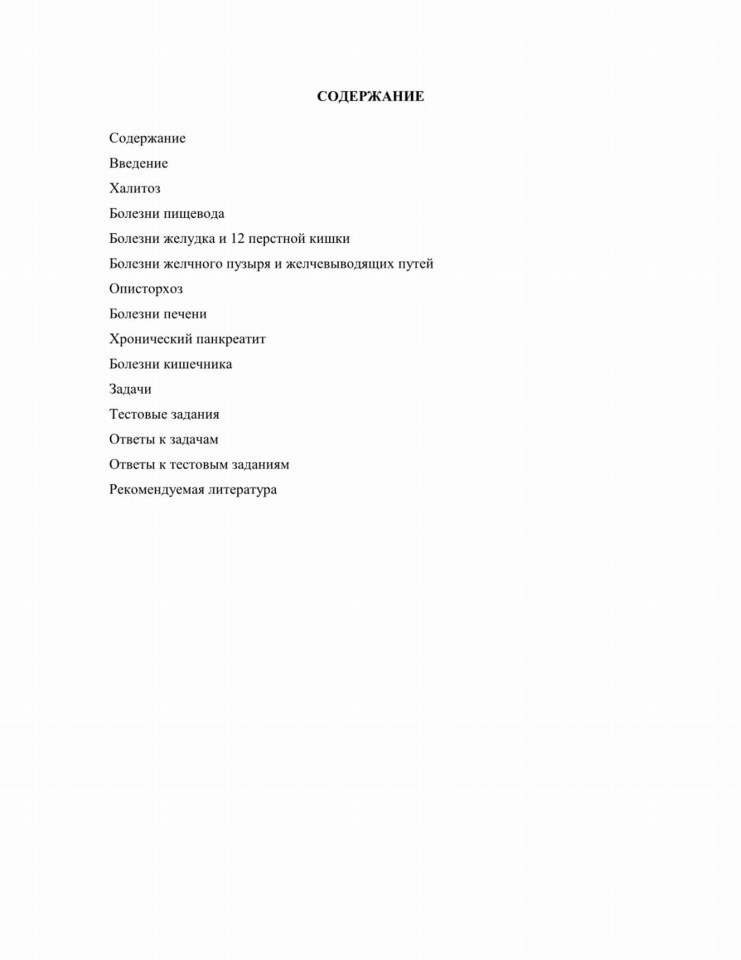 СОДЕРЖАНИЕ

Содержание

Введение

Халитоз

Болезни пищевода

Болезни желудка и 12 перстной кишки

Болезни желчного пузыря и желчевыводящих путей

Описторхоз

Болезни печени

Хронический панкреатит

Болезни кишечника

Задачи

Тестовые задания

Ответы к задачам

Ответы к тестовым заданиям

Рекомендуемая литература